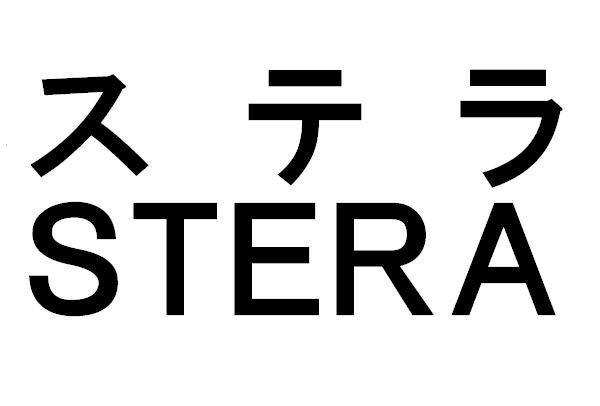 ステラ
STERA